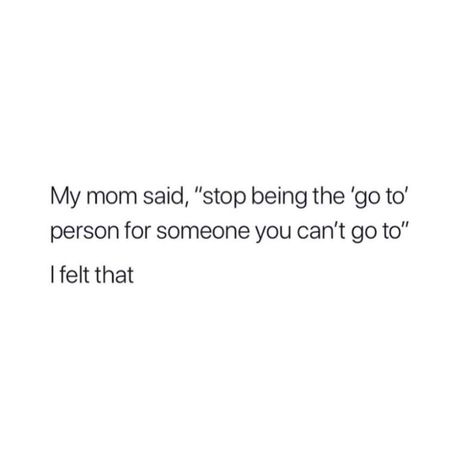 My mom said, "stop being the 'go to' person for someone you can't go to"

I felt that